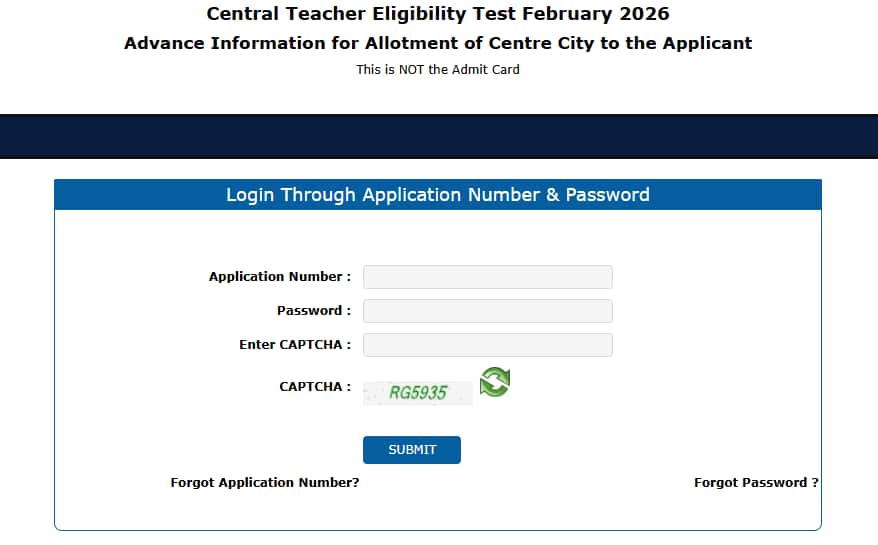 Central Teacher Eligibility Test February 2026
Advance Information for Allotment of Centre City to the Applicant
This is NOT the Admit Card

Login Through Application Number & Password

Application Number :
Password :
Enter CAPTCHA :
CAPTCHA : RG5935

SUBMIT

Forgot Application Number?
Forgot Password ?